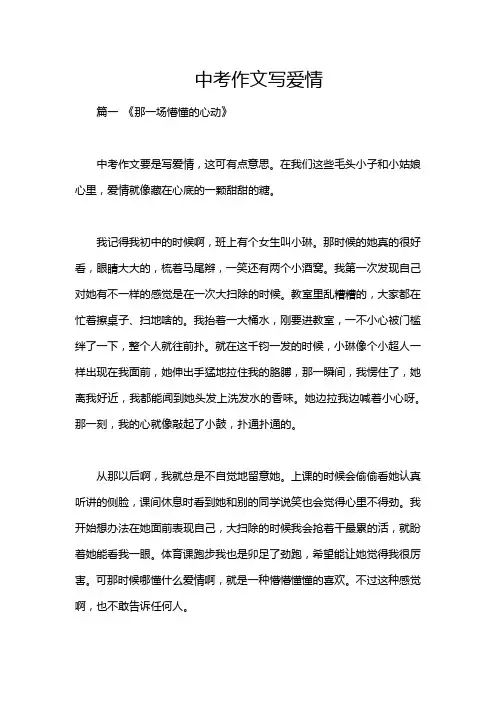 中考作文写爱情

篇一 《那一场懵懂的心动》

中考作文要是写爱情，这可有点意思。在我们这些毛头小子和小姑娘心里，爱情就像藏在心底的一颗甜甜的糖。

我记得我初中的时候啊，班上有个女生叫小琳。那时候的她真的很好看，眼睛大大的，梳着马尾辫，一笑还有两个小酒窝。我第一次发现自己对她有不一样的感觉是在一次大扫除的时候。教室里乱糟糟的，大家都在忙着擦桌子、扫地啥的。我抬着一大桶水，刚要进教室，一不小心被门槛绊了一下，整个人就往前扑。就在这千钧一发的时候，小琳像个小超人一样出现在我面前，她伸出手猛地拉住我的胳膊，那一瞬间，我愣住了，她离我好近，我都能闻到她头发上洗发水的香味。她边拉我边喊着小心呀。那一刻，我的心就像敲起了小鼓，扑通扑通的。

从那以后啊，我就总是不自觉地留意她。上课的时候会偷偷看她认真听讲的侧脸，课间休息时看到她和别的同学说笑也会觉得心里不得劲。我开始想办法在她面前表现自己，大扫除的时候我会抢着干最累的活，就盼着她能看我一眼。体育课跑步我也是卯足了劲跑，希望能让她觉得我很厉害。可那时候哪懂什么爱情啊，就是一种懵懵懂懂的喜欢。不过这种感觉啊，也不敢告诉任何人。